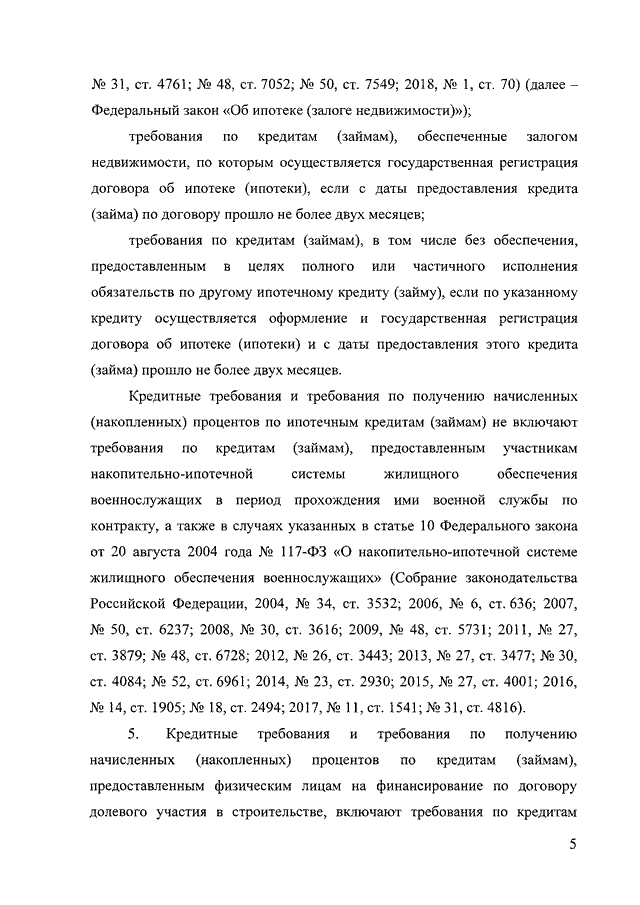 № 31, ст. 4761; № 48, ст. 7052; № 50, ст. 7549; 2018, № 1, ст. 70) (далее – Федеральный закон «Об ипотеке (залоге недвижимости)»);

требования по кредитам (займам), обеспеченные залогом недвижимости, по которым осуществляется государственная регистрация договора об ипотеке (ипотеки), если с даты предоставления кредита (займа) по договору прошло не более двух месяцев;

требования по кредитам (займам), в том числе без обеспечения, предоставленным в целях полного или частичного исполнения обязательств по другому ипотечному кредиту (займу), если по указанному кредиту осуществляется оформление и государственная регистрация договора об ипотеке (ипотеки) и с даты предоставления этого кредита (займа) прошло не более двух месяцев.

Кредитные требования и требования по получению начисленных (накопленных) процентов по ипотечным кредитам (займам) не включают требования по кредитам (займам), предоставленным участникам накопительно-ипотечной системы жилищного обеспечения военнослужащих в период прохождения ими военной службы по контракту, а также в случаях указанных в статье 10 Федерального закона от 20 августа 2004 года № 117-ФЗ «О накопительно-ипотечной системе жилищного обеспечения военнослужащих» (Собрание законодательства Российской Федерации, 2004, № 34, ст. 3532; 2006, № 6, ст. 636; 2007, № 50, ст. 6237; 2008, № 30, ст. 3616; 2009, № 48, ст. 5731; 2011, № 27, ст. 3879; № 48, ст. 6728; 2012, № 26, ст. 3443; 2013, № 27, ст. 3477; № 30, ст. 4084; № 52, ст. 6961; 2014, № 23, ст. 2930; 2015, № 27, ст. 4001; 2016, № 14, ст. 1905; № 18, ст. 2494; 2017, № 11, ст. 1541; № 31, ст. 4816).

5. Кредитные требования и требования по получению начисленных (накопленных) процентов по кредитам (займам), предоставленным физическим лицам на финансирование по договору долевого участия в строительстве, включают требования по кредитам

5